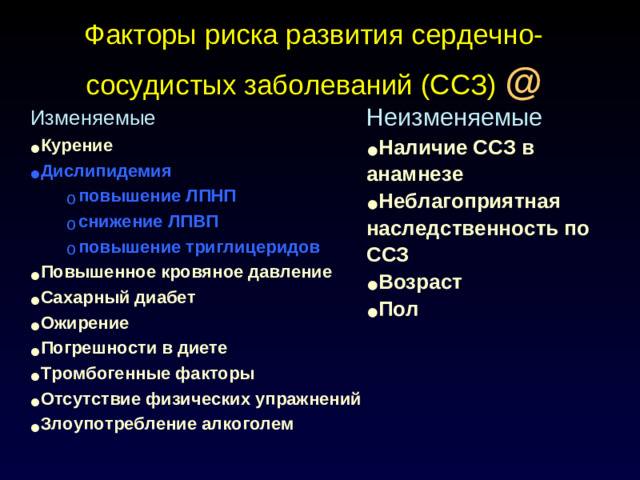 Факторы риска развития сердечно-сосудистых заболеваний (ССЗ) @

Изменяемые

● Курение
● Дислипидемия
o повышение ЛПНП
o снижение ЛПВП
o повышение триглицеридов
● Повышенное кровяное давление
● Сахарный диабет
● Ожирение
● Погрешности в диете
● Тромбогенные факторы
● Отсутствие физических упражнений
● Злоупотребление алкоголем

Неизменяемые

● Наличие ССЗ в анамнезе
● Неблагоприятная наследственность по ССЗ
● Возраст
● Пол